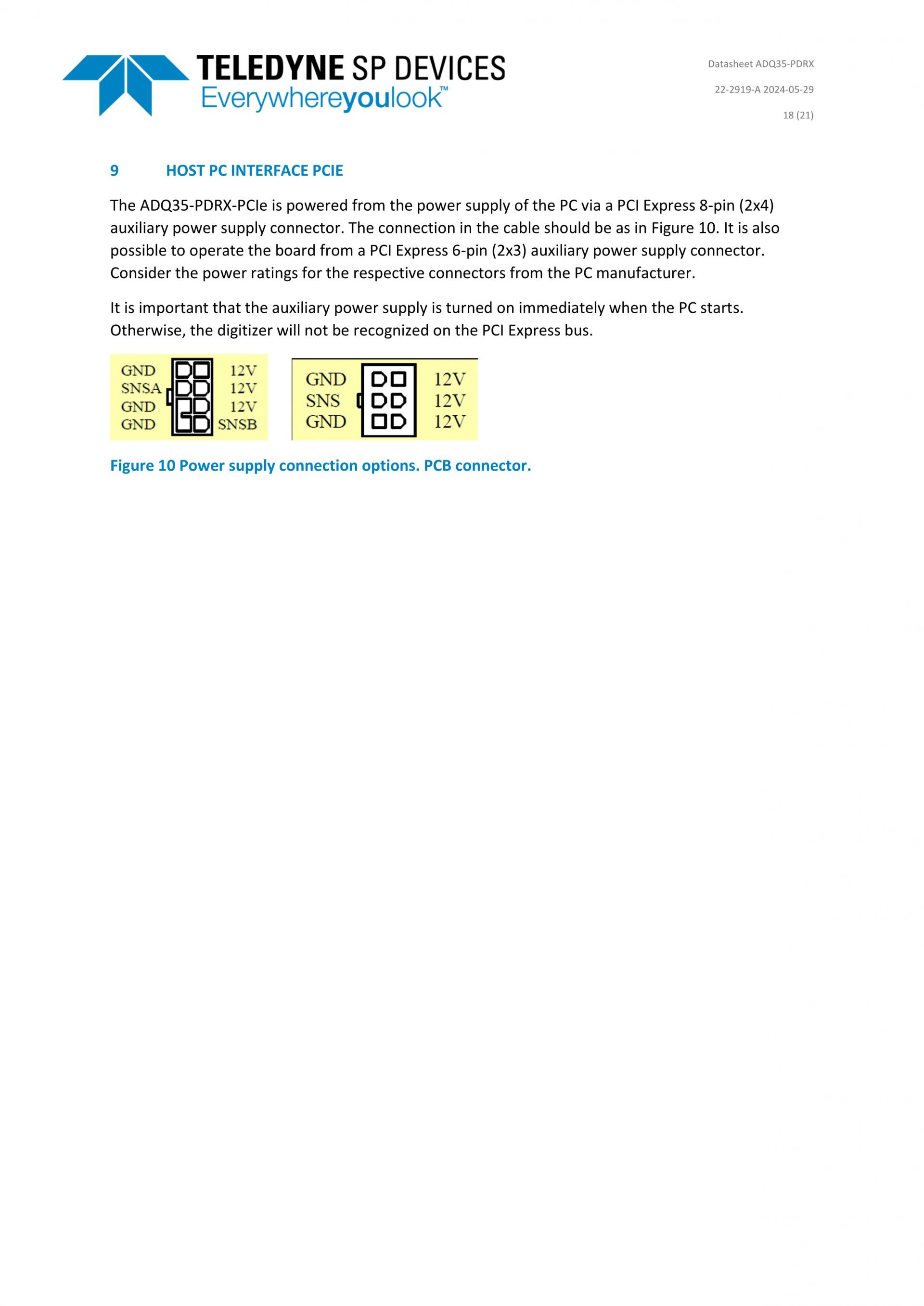 TELEDYNE SP DEVICES
Everywhereyoulook™

Datasheet ADQ35-PDRX

22-2919-A 2024-05-29

18 (21)

9 HOST PC INTERFACE PCIE

The ADQ35-PDRX-PCIe is powered from the power supply of the PC via a PCI Express 8-pin (2x4) auxiliary power supply connector. The connection in the cable should be as in Figure 10. It is also possible to operate the board from a PCI Express 6-pin (2x3) auxiliary power supply connector. Consider the power ratings for the respective connectors from the PC manufacturer.

It is important that the auxiliary power supply is turned on immediately when the PC starts. Otherwise, the digitizer will not be recognized on the PCI Express bus.

GND 12V
SNSA 12V
GND 12V
GND SNSB

GND 12V
SNS 12V
GND 12V

Figure 10 Power supply connection options. PCB connector.